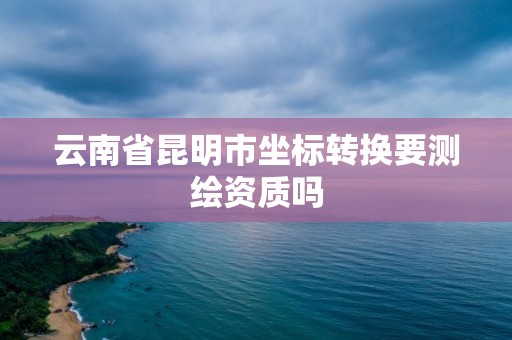 云南省昆明市坐标转换要测绘资质吗